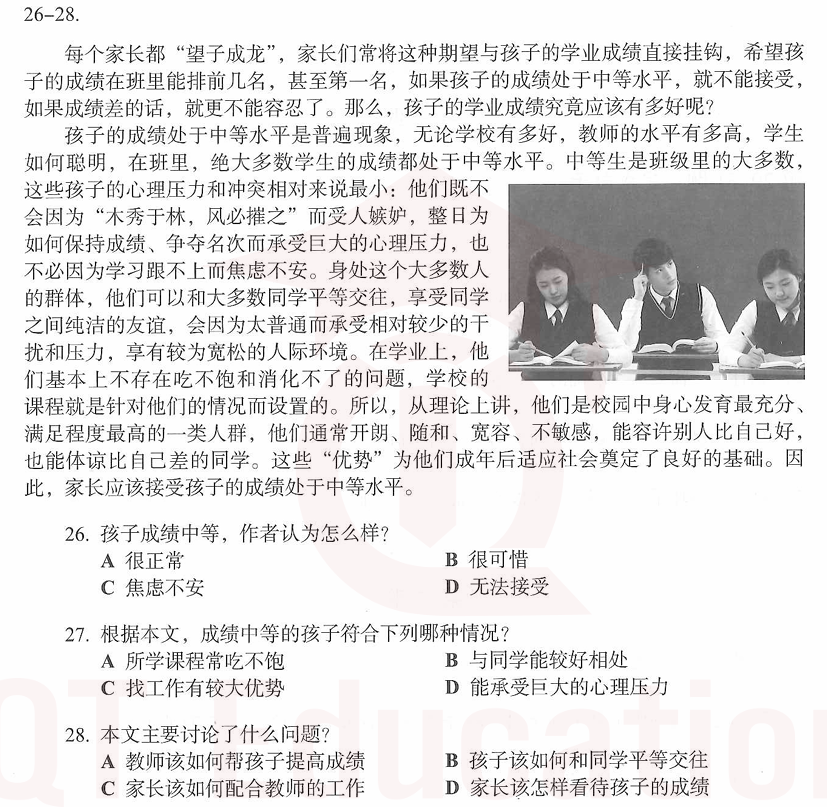 26–28.

每个家长都“望子成龙”，家长们常将这种期望与孩子的学业成绩直接挂钩，希望孩子的成绩在班里能排前几名，甚至第一名，如果孩子的成绩处于中等水平，就不能接受，如果成绩差的话，就更不能容忍了。那么，孩子的学业成绩究竟应该有多好呢？

孩子的成绩处于中等水平是普遍现象，无论学校有多好，教师的水平有多高，学生如何聪明，在班里，绝大多数学生的成绩都处于中等水平。中等生是班级里的大多数，这些孩子的心理压力和冲突相对来说最小：他们既不会因为“木秀于林，风必摧之”而受人嫉妒，整日为如何保持成绩、争夺名次而承受巨大的心理压力，也不必因为学习跟不上而焦虑不安。身处这个大多数人的群体，他们可以和大多数同学平等交往，享受同学之间纯洁的友谊，会因为太普通而承受相对较少的干扰和压力，享有较为宽松的人际环境。在学业上，他们基本上不存在吃不饱和消化不了的问题，学校的课程就是针对他们的情况而设置的。所以，从理论上讲，他们是校园中身心发育最充分、满足程度最高的一类人群，他们通常开朗、随和、宽容、不敏感，能容许别人比自己好，也能体谅比自己差的同学。这些“优势”为他们成年后适应社会奠定了良好的基础。因此，家长应该接受孩子的成绩处于中等水平。

26. 孩子成绩中等，作者认为怎么样？
A 很正常
B 很可惜
C 焦虑不安
D 无法接受

27. 根据本文，成绩中等的孩子符合下列哪种情况？
A 所学课程常吃不饱
B 与同学能较好相处
C 找工作有较大优势
D 能承受巨大的心理压力

28. 本文主要讨论了什么问题？
A 教师该如何帮孩子提高成绩
B 孩子该如何和同学平等交往
C 家长该如何配合教师的工作
D 家长该怎样看待孩子的成绩

QTI Education